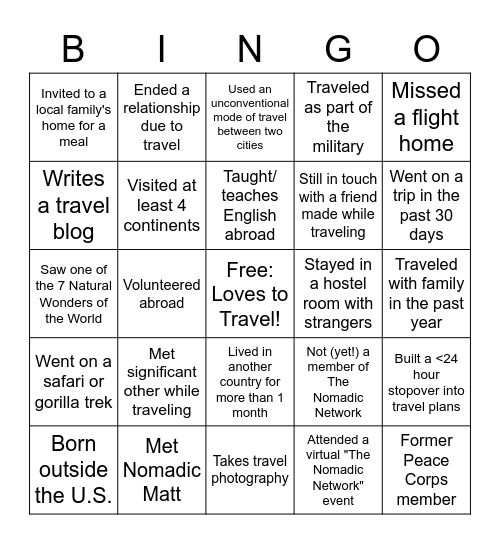 | B | I | N | G | O |
|---|---|---|---|---|
| Invited to a local family's home for a meal | Ended a relationship due to travel | Used an unconventional mode of travel between two cities | Traveled as part of the military | Missed a flight home |
| Writes a travel blog | Visited at least 4 continents | Taught/ teaches English abroad | Still in touch with a friend made while traveling | Went on a trip in the past 30 days |
| Saw one of the 7 Natural Wonders of the World | Volunteered abroad | Free: Loves to Travel! | Stayed in a hostel room with strangers | Traveled with family in the past year |
| Went on a safari or gorilla trek | Met significant other while traveling | Lived in another country for more than 1 month | Not (yet!) a member of The Nomadic Network | Built a <24 hour stopover into travel plans |
| Born outside the U.S. | Met Nomadic Matt | Takes travel photography | Attended a virtual "The Nomadic Network" event | Former Peace Corps member |